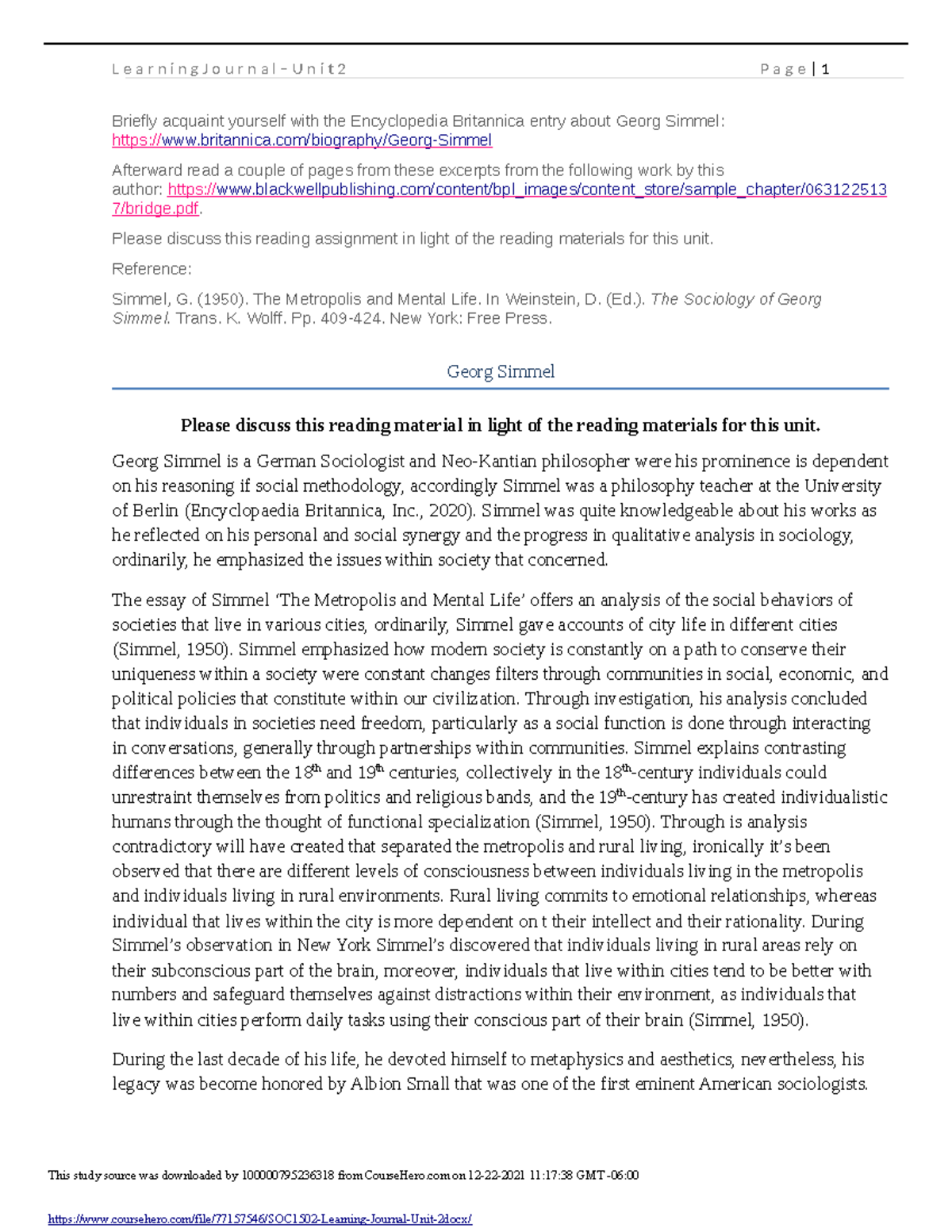 Learning Journal – Unit 2 Page | 1

Briefly acquaint yourself with the Encyclopedia Britannica entry about Georg Simmel: https://www.britannica.com/biography/Georg-Simmel

Afterward read a couple of pages from these excerpts from the following work by this author: https://www.blackwellpublishing.com/content/bpl_images/content_store/sample_chapter/0631225137/bridge.pdf.

Please discuss this reading assignment in light of the reading materials for this unit.

Reference:

Simmel, G. (1950). The Metropolis and Mental Life. In Weinstein, D. (Ed.). The Sociology of Georg Simmel. Trans. K. Wolff. Pp. 409-424. New York: Free Press.

Georg Simmel

Please discuss this reading material in light of the reading materials for this unit.

Georg Simmel is a German Sociologist and Neo-Kantian philosopher were his prominence is dependent on his reasoning if social methodology, accordingly Simmel was a philosophy teacher at the University of Berlin (Encyclopaedia Britannica, Inc., 2020). Simmel was quite knowledgeable about his works as he reflected on his personal and social synergy and the progress in qualitative analysis in sociology, ordinarily, he emphasized the issues within society that concerned.

The essay of Simmel 'The Metropolis and Mental Life' offers an analysis of the social behaviors of societies that live in various cities, ordinarily, Simmel gave accounts of city life in different cities (Simmel, 1950). Simmel emphasized how modern society is constantly on a path to conserve their uniqueness within a society were constant changes filters through communities in social, economic, and political policies that constitute within our civilization. Through investigation, his analysis concluded that individuals in societies need freedom, particularly as a social function is done through interacting in conversations, generally through partnerships within communities. Simmel explains contrasting differences between the 18$^{th}$ and 19$^{th}$ centuries, collectively in the 18$^{th}$-century individuals could unrestraint themselves from politics and religious bands, and the 19$^{th}$-century has created individualistic humans through the thought of functional specialization (Simmel, 1950). Through is analysis contradictory will have created that separated the metropolis and rural living, ironically it's been observed that there are different levels of consciousness between individuals living in the metropolis and individuals living in rural environments. Rural living commits to emotional relationships, whereas individual that lives within the city is more dependent on t their intellect and their rationality. During Simmel's observation in New York Simmel's discovered that individuals living in rural areas rely on their subconscious part of the brain, moreover, individuals that live within cities tend to be better with numbers and safeguard themselves against distractions within their environment, as individuals that live within cities perform daily tasks using their conscious part of their brain (Simmel, 1950).

During the last decade of his life, he devoted himself to metaphysics and aesthetics, nevertheless, his legacy was become honored by Albion Small that was one of the first eminent American sociologists.

This study source was downloaded by 100000795236318 from CourseHero.com on 12-22-2021 11:17:38 GMT -06:00

https://www.coursehero.com/file/77157546/SOC1502-Learning-Journal-Unit-2docx/